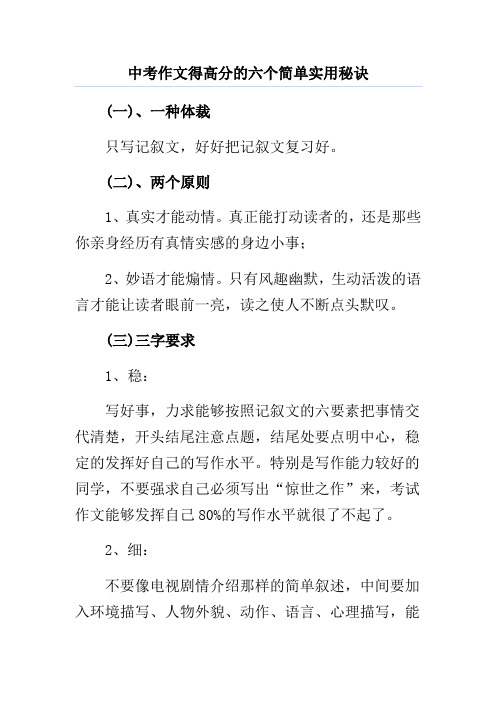 中考作文得高分的六个简单实用秘诀

(一)、一种体裁

只写记叙文，好好把记叙文复习好。

(二)、两个原则

1、真实才能动情。真正能打动读者的，还是那些你亲身经历有真情实感的身边小事;

2、妙语才能煽情。只有风趣幽默，生动活泼的语言才能让读者眼前一亮，读之使人不断点头默叹。

(三)三字要求

1、稳:

写好事，力求能够按照记叙文的六要素把事情交代清楚，开头结尾注意点题，结尾处要点明中心，稳定的发挥好自己的写作水平。特别是写作能力较好的同学，不要强求自己必须写出“惊世之作”来，考试作文能够发挥自己80%的写作水平就很了不起了。

2、细:

不要像电视剧情介绍那样的简单叙述，中间要加入环境描写、人物外貌、动作、语言、心理描写，能